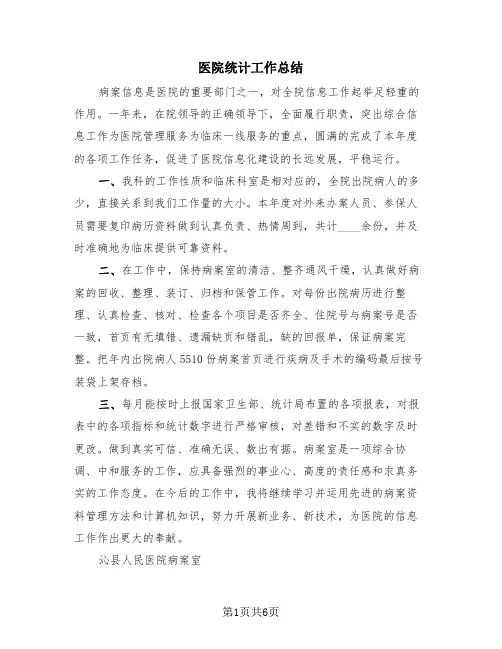 医院统计工作总结

病案信息是医院的重要部门之一，对全院信息工作起举足轻重的作用。一年来，在院领导的正确领导下，全面履行职责，突出综合信息工作为医院管理服务为临床一线服务的重点，圆满的完成了本年度的各项工作任务，促进了医院信息化建设的长远发展，平稳运行。

一、我科的工作性质和临床科室是相对应的，全院出院病人的多少，直接关系到我们工作量的大小。本年度对外来办案人员、参保人员需要复印病历资料做到认真负责、热情周到，共计____余份，并及时准确地为临床提供可靠资料。

二、在工作中，保持病案室的清洁、整齐通风干燥，认真做好病案的回收、整理、装订、归档和保管工作。对每份出院病历进行整理、认真检查、核对、检查各个项目是否齐全、住院号与病案号是否一致，首页有无填错、遗漏缺页和错乱，缺的回报单，保证病案完整。把年内出院病人5510份病案首页进行疾病及手术的编码最后按号装袋上架存档。

三、每月能按时上报国家卫生部、统计局布置的各项报表，对报表中的各项指标和统计数字进行严格审核，对差错和不实的数字及时更改。做到真实可信、准确无误、数出有据。病案室是一项综合协调、中和服务的工作，应具备强烈的事业心、高度的责任感和求真务实的工作态度。在今后的工作中，我将继续学习并运用先进的病案资料管理方法和计算机知识，努力开展新业务、新技术，为医院的信息工作作出更大的奉献。

沁县人民医院病案室

第1页共6页